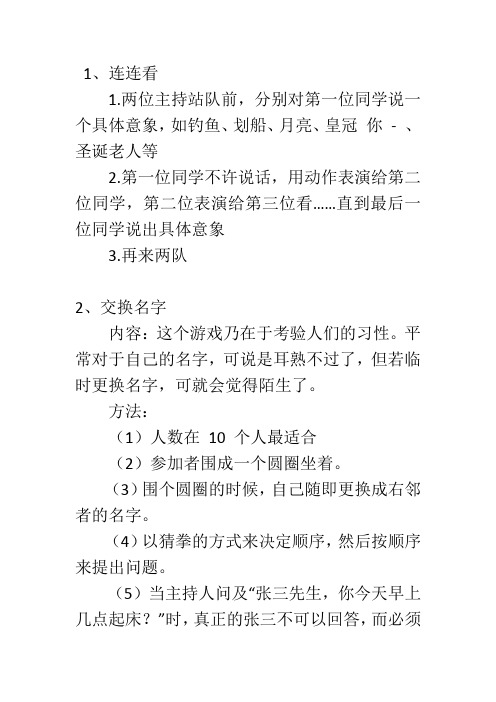 1、连连看

1.两位主持站队前，分别对第一位同学说一个具体意象，如钓鱼、划船、月亮、皇冠 你 - 、圣诞老人等

2.第一位同学不许说话，用动作表演给第二位同学，第二位表演给第三位看……直到最后一位同学说出具体意象

3.再来两队

2、交换名字

内容：这个游戏乃在于考验人们的习性。平常对于自己的名字，可说是耳熟不过了，但若临时更换名字，可就会觉得陌生了。

方法：

（1）人数在 10 个人最适合

（2）参加者围成一个圆圈坐着。

（3）围个圆圈的时候，自己随即更换成右邻者的名字。

（4）以猜拳的方式来决定顺序，然后按顺序来提出问题。

（5）当主持人问及“张三先生，你今天早上几点起床？”时，真正的张三不可以回答，而必须